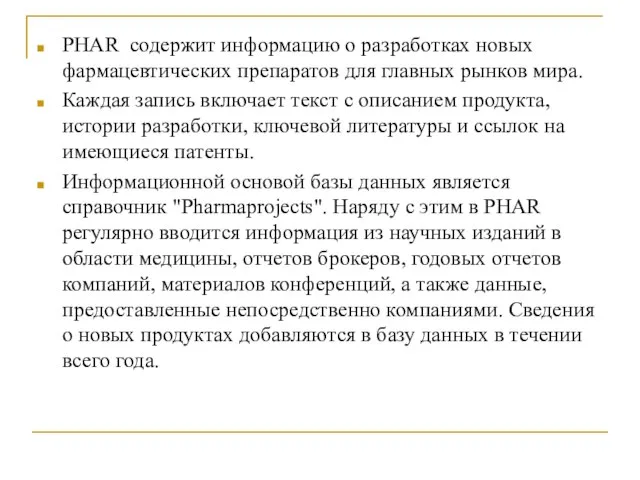 PHAR  содержит информацию о разработках новых фармацевтических препаратов для главных рынков мира.

Каждая запись включает текст с описанием продукта, истории разработки, ключевой литературы и ссылок на имеющиеся патенты.

Информационной основой базы данных является справочник "Pharmaprojects". Наряду с этим в PHAR регулярно вводится информация из научных изданий в области медицины, отчетов брокеров, годовых отчетов компаний, материалов конференций, а также данные, предоставленные непосредственно компаниями. Сведения о новых продуктах добавляются в базу данных в течении всего года.